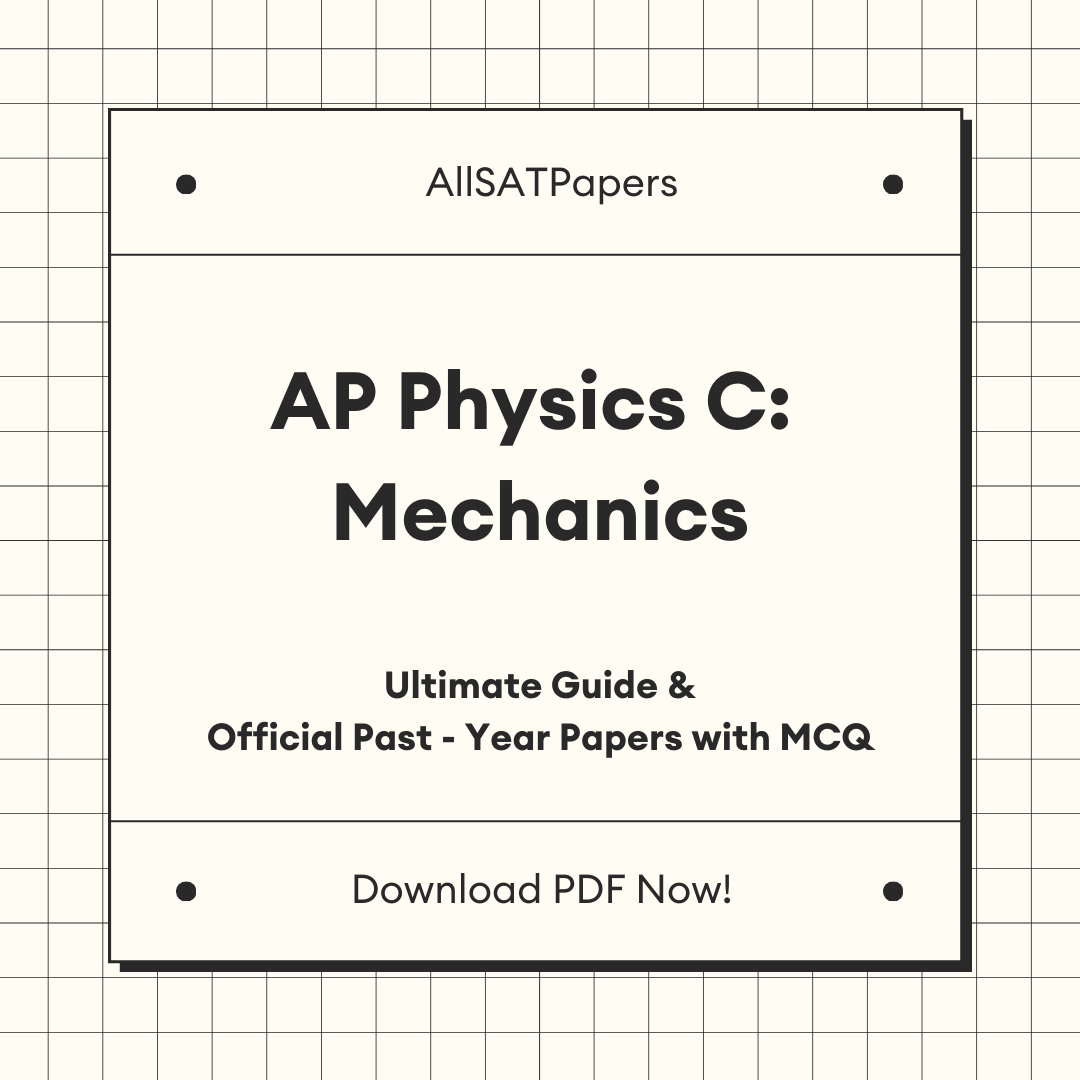 AllSATPapers

AP Physics C: Mechanics

Ultimate Guide &
Official Past - Year Papers with MCQ

Download PDF Now!